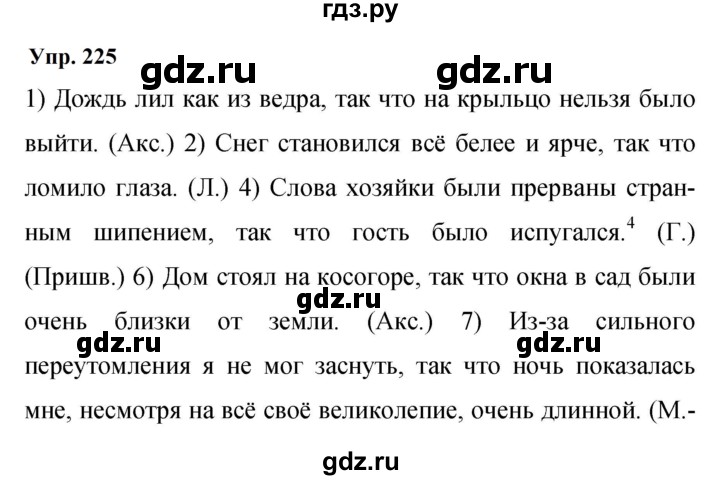 гдз.ру

Упр. 225 gdz.ru gdz.ru

1) Дождь лил как из ведра, так что на крыльцо нельзя было выйти. (Акс.) 2) Снег становился всё белее и ярче, так что ломило глаза. (Л.) 4) Слова хозяйки были прерваны странным шипением, так что гость было испугался.$^4$ (Г.) (Пришв.) 6) Дом стоял на косогоре, так что окна в сад были очень близки от земли. (Акс.) 7) Из-за сильного переутомления я не мог заснуть, так что ночь показалась мне, несмотря на всё своё великолепие, очень длинной. (М.-

gdz.ru gdz.ru gdz.ru

gdz.ru